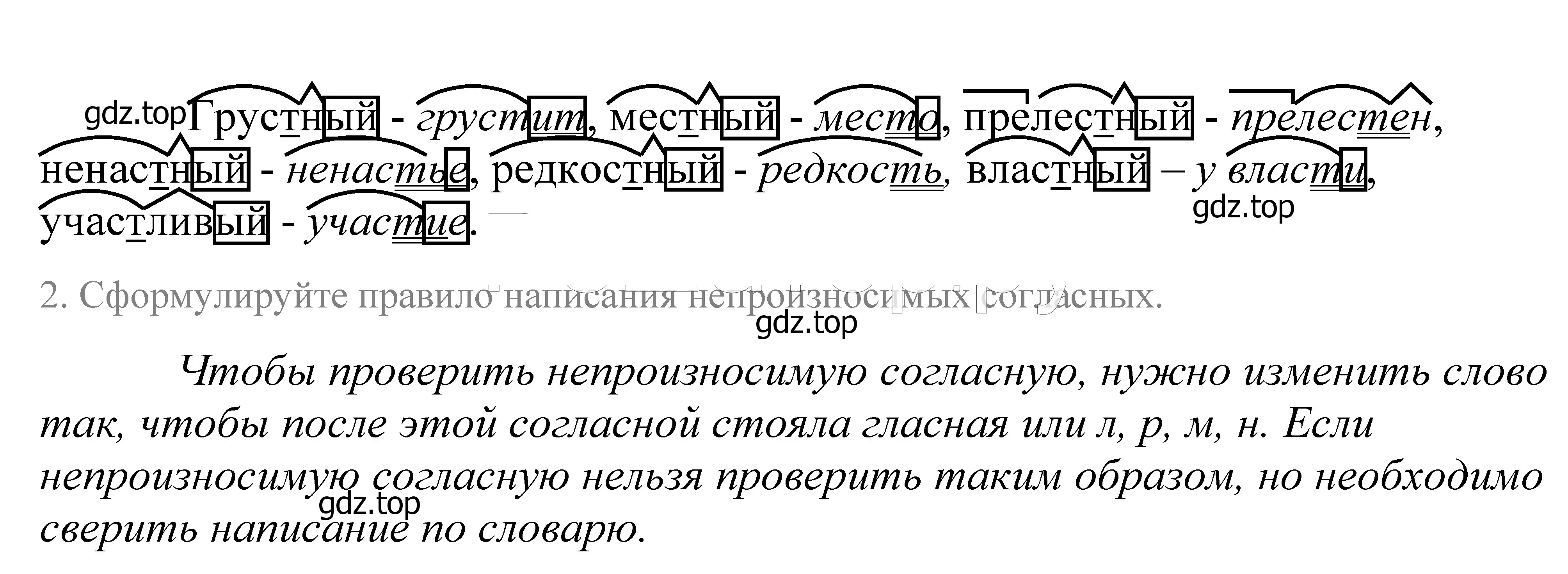 gdz.top Грустный - грустит, местный - место, прелестный - прелестен, ненастный - ненастье, редкостный - редкость, властный – у власти, участливый - участие.

gdz.top

2. Сформулируйте правило написания непроизносимых согласных.

gdz.top

Чтобы проверить непроизносимую согласную, нужно изменить слово так, чтобы после этой согласной стояла гласная или л, р, м, н. Если непроизносимую согласную нельзя проверить таким образом, но необходимо сверить написание по словарю.

gdz.top